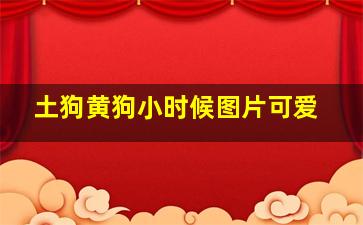 土狗黄狗小时候图片可爱